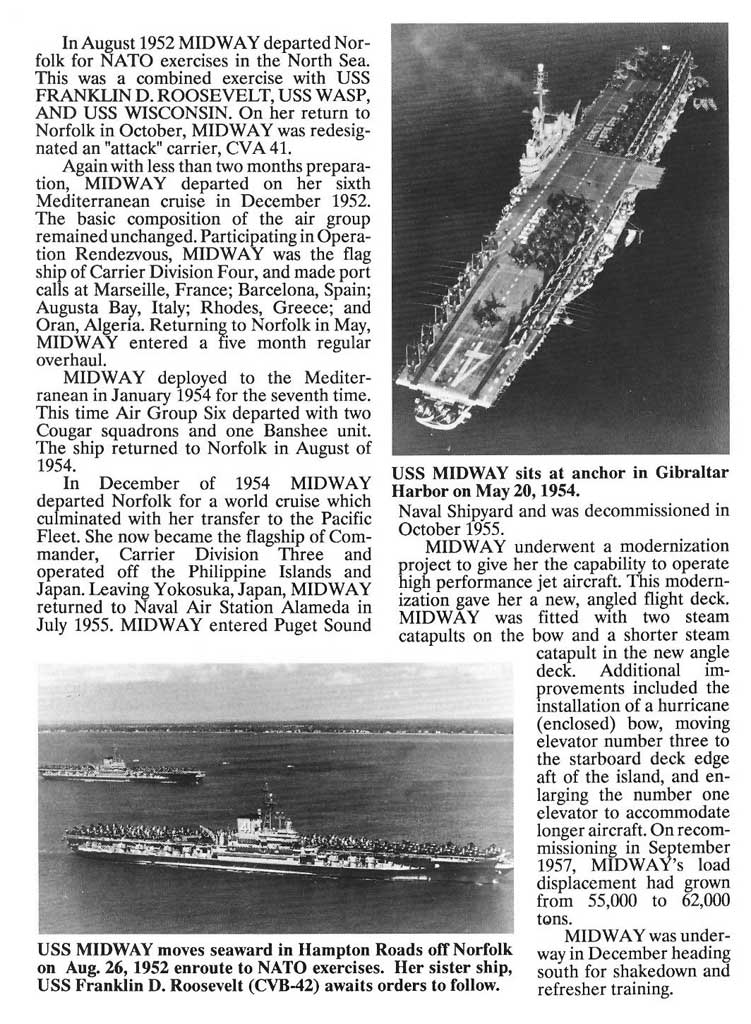 In August 1952 MIDWAY departed Norfolk for NATO exercises in the North Sea. This was a combined exercise with USS FRANKLIN D. ROOSEVELT, USS WASP, AND USS WISCONSIN. On her return to Norfolk in October, MIDWAY was redesignated an "attack" carrier, CVA 41.

Again with less than two months preparation, MIDWAY departed on her sixth Mediterranean cruise in December 1952. The basic composition of the air group remained unchanged. Participating in Operation Rendezvous, MIDWAY was the flag ship of Carrier Division Four, and made port calls at Marseille, France; Barcelona, Spain; Augusta Bay, Italy; Rhodes, Greece; and Oran, Algeria. Returning to Norfolk in May, MIDWAY entered a five month regular overhaul.

MIDWAY deployed to the Mediterranean in January 1954 for the seventh time. This time Air Group Six departed with two Cougar squadrons and one Banshee unit. The ship returned to Norfolk in August of 1954.

In December of 1954 MIDWAY departed Norfolk for a world cruise which culminated with her transfer to the Pacific Fleet. She now became the flagship of Commander, Carrier Division Three and operated off the Philippine Islands and Japan. Leaving Yokosuka, Japan, MIDWAY returned to Naval Air Station Alameda in July 1955. MIDWAY entered Puget Sound

USS MIDWAY sits at anchor in Gibraltar Harbor on May 20, 1954.

Naval Shipyard and was decommissioned in October 1955.

MIDWAY underwent a modernization project to give her the capability to operate high performance jet aircraft. This modernization gave her a new, angled flight deck. MIDWAY was fitted with two steam catapults on the bow and a shorter steam catapult in the new angle deck. Additional improvements included the installation of a hurricane (enclosed) bow, moving elevator number three to the starboard deck edge aft of the island, and enlarging the number one elevator to accommodate longer aircraft. On recommissioning in September 1957, MIDWAY's load displacement had grown from 55,000 to 62,000 tons.

MIDWAY was underway in December heading south for shakedown and refresher training.

USS MIDWAY moves seaward in Hampton Roads off Norfolk on Aug. 26, 1952 enroute to NATO exercises. Her sister ship, USS Franklin D. Roosevelt (CVB-42) awaits orders to follow.